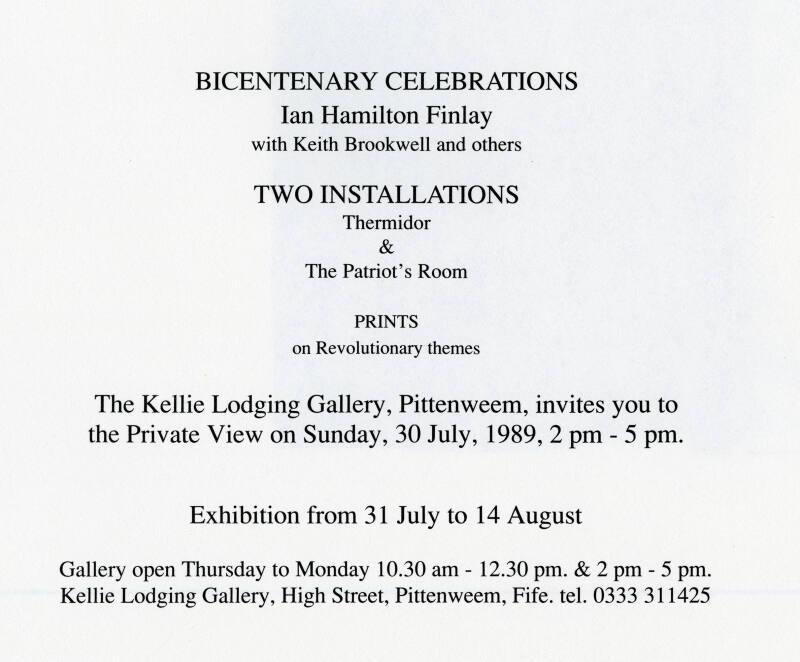 BICENTENARY CELEBRATIONS
Ian Hamilton Finlay
with Keith Brookwell and others

TWO INSTALLATIONS
Thermidor
&
The Patriot's Room

PRINTS
on Revolutionary themes

The Kellie Lodging Gallery, Pittenweem, invites you to the Private View on Sunday, 30 July, 1989, 2 pm - 5 pm.

Exhibition from 31 July to 14 August

Gallery open Thursday to Monday 10.30 am - 12.30 pm. & 2 pm - 5 pm.
Kellie Lodging Gallery, High Street, Pittenweem, Fife. tel. 0333 311425